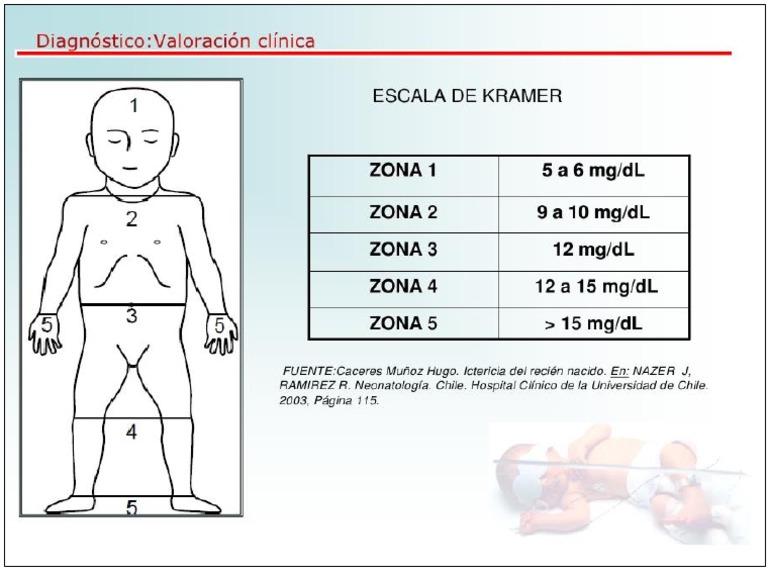 Diagnóstico:Valoración clínica

1
2
3
5
5
4
5

ESCALA DE KRAMER

| ZONA 1 | 5 a 6 mg/dL |
|---|---|
| ZONA 2 | 9 a 10 mg/dL |
| ZONA 3 | 12 mg/dL |
| ZONA 4 | 12 a 15 mg/dL |
| ZONA 5 | > 15 mg/dL |

FUENTE:Caceres Muñoz Hugo. Ictericia del recién nacido. En: NAZER J, RAMIREZ R. Neonatología. Chile. Hospital Clínico de la Universidad de Chile. 2003, Página 115.